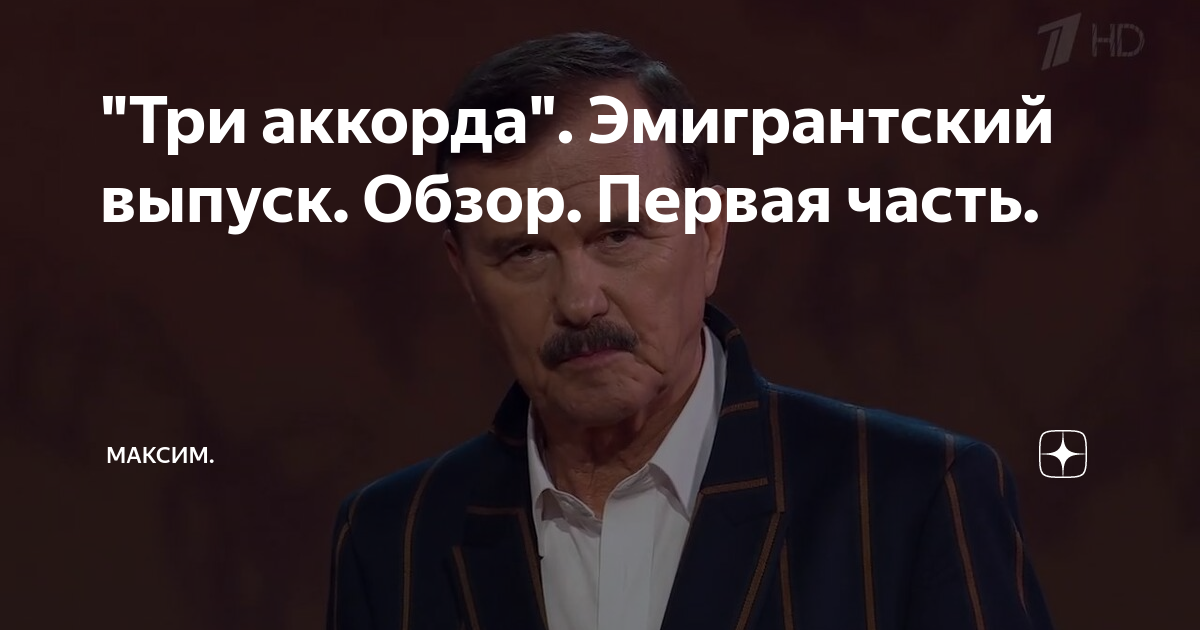 1 HD

"Три аккорда". Эмигрантский выпуск. Обзор. Первая часть.

МАКСИМ.